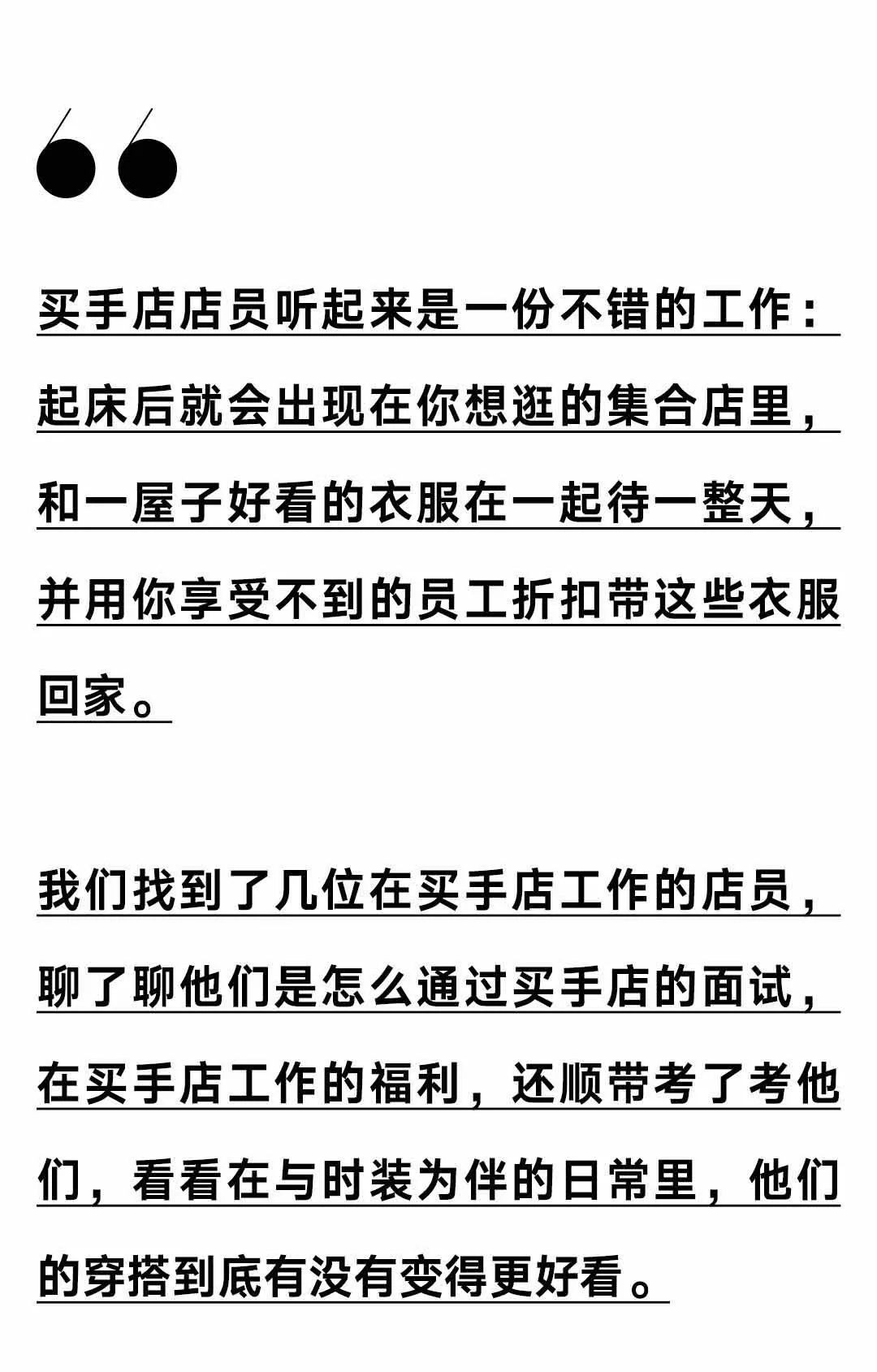 “

买手店店员听起来是一份不错的工作：起床后就会出现在你想逛的集合店里，和一屋子好看的衣服在一起待一整天，并用你享受不到的员工折扣带这些衣服回家。

我们找到了几位在买手店工作的店员，聊了聊他们是怎么通过买手店的面试，在买手店工作的福利，还顺带考了考他们，看看在与时装为伴的日常里，他们的穿搭到底有没有变得更好看。